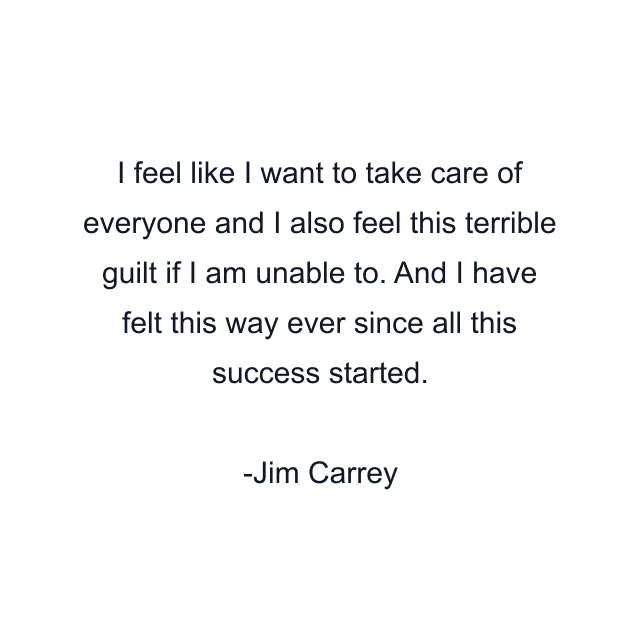 I feel like I want to take care of everyone and I also feel this terrible guilt if I am unable to. And I have felt this way ever since all this success started.

-Jim Carrey